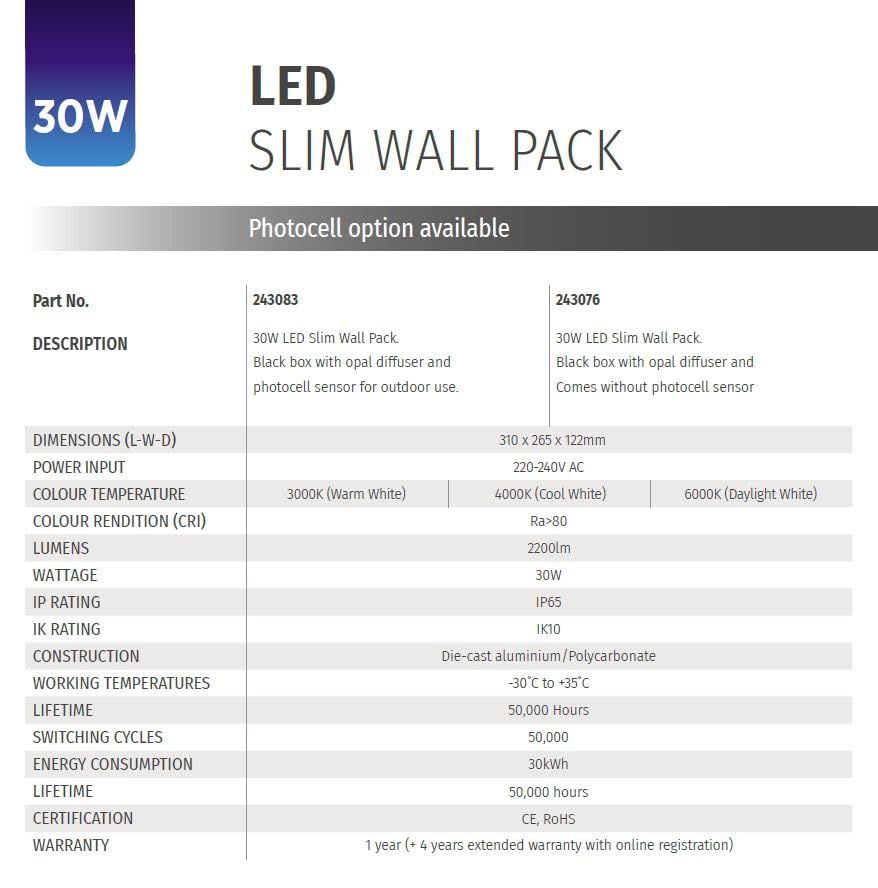 30W

LED
SLIM WALL PACK

Photocell option available

| Part No. | 243083 | | 243076 |
|---|---|---|---|
| DESCRIPTION | 30W LED Slim Wall Pack. Black box with opal diffuser and photocell sensor for outdoor use. | | 30W LED Slim Wall Pack. Black box with opal diffuser and Comes without photocell sensor |
| DIMENSIONS (L-W-D) | 310 x 265 x 122mm | | |
| POWER INPUT | 220-240V AC | | |
| COLOUR TEMPERATURE | 3000K (Warm White) | 4000K (Cool White) | 6000K (Daylight White) |
| COLOUR RENDITION (CRI) | Ra>80 | | |
| LUMENS | 2200lm | | |
| WATTAGE | 30W | | |
| IP RATING | IP65 | | |
| IK RATING | IK10 | | |
| CONSTRUCTION | Die-cast aluminium/Polycarbonate | | |
| WORKING TEMPERATURES | -30°C to +35°C | | |
| LIFETIME | 50,000 Hours | | |
| SWITCHING CYCLES | 50,000 | | |
| ENERGY CONSUMPTION | 30kWh | | |
| LIFETIME | 50,000 hours | | |
| CERTIFICATION | CE, RoHS | | |
| WARRANTY | 1 year (+ 4 years extended warranty with online registration) | | |